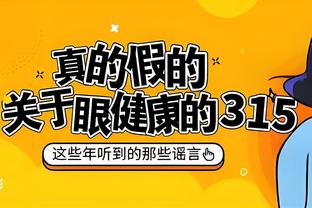 真的假的
关于眼健康的315

这些年听到的那些谣言